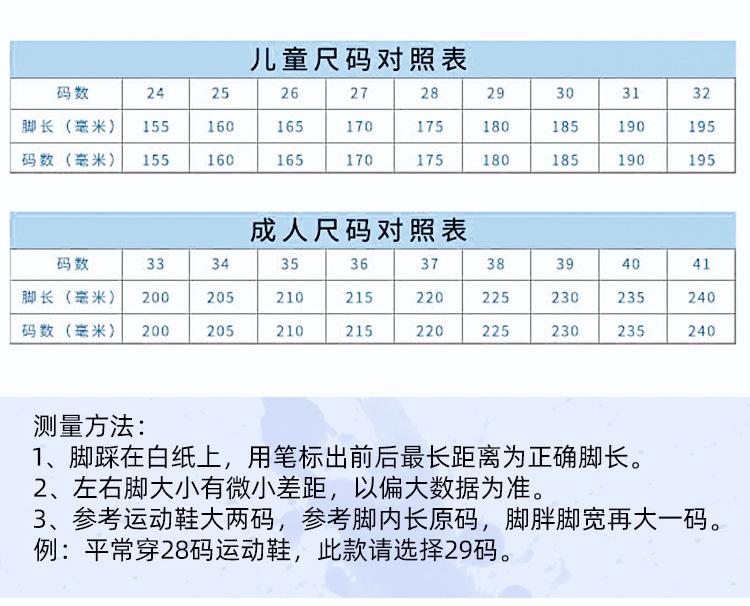 儿童尺码对照表

| 码数 | 24 | 25 | 26 | 27 | 28 | 29 | 30 | 31 | 32 |
|---|---|---|---|---|---|---|---|---|---|
| 脚长（毫米） | 155 | 160 | 165 | 170 | 175 | 180 | 185 | 190 | 195 |
| 码数（毫米） | 155 | 160 | 165 | 170 | 175 | 180 | 185 | 190 | 195 |

成人尺码对照表

| 码数 | 33 | 34 | 35 | 36 | 37 | 38 | 39 | 40 | 41 |
|---|---|---|---|---|---|---|---|---|---|
| 脚长（毫米） | 200 | 205 | 210 | 215 | 220 | 225 | 230 | 235 | 240 |
| 码数（毫米） | 200 | 205 | 210 | 215 | 220 | 225 | 230 | 235 | 240 |

测量方法：
1、脚踩在白纸上，用笔标出前后最长距离为正确脚长。
2、左右脚大小有微小差距，以偏大数据为准。
3、参考运动鞋大两码，参考脚内长原码，脚胖脚宽再大一码。
例：平常穿28码运动鞋，此款请选择29码。